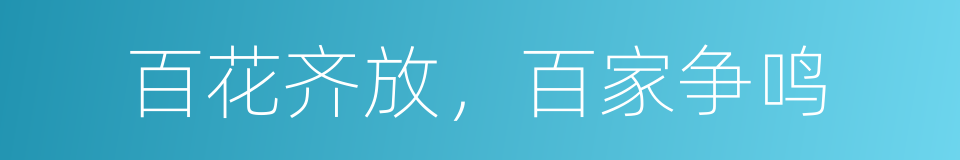 百花齐放，百家争鸣